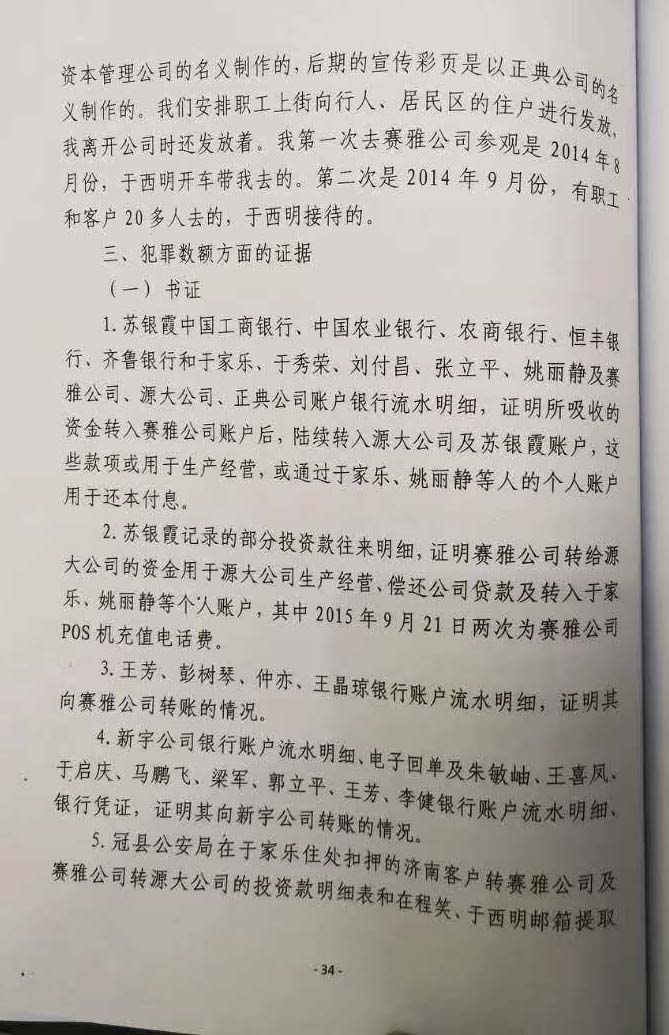 资本管理公司的名义制作的，后期的宣传彩页是以正典公司的名义制作的。我们安排职工上街向行人、居民区的住户进行发放，我离开公司时还发放着。我第一次去赛雅公司参观是2014年8月份，于西明开车带我去的。第二次是2014年9月份，有职工和客户20多人去的，于西明接待的。

三、犯罪数额方面的证据

（一）书证

1.苏银霞中国工商银行、中国农业银行、农商银行、恒丰银行、齐鲁银行和于家乐、于秀荣、刘付昌、张立平、姚丽静及赛雅公司、源大公司、正典公司账户银行流水明细，证明所吸收的资金转入赛雅公司账户后，陆续转入源大公司及苏银霞账户，这些款项或用于生产经营，或通过于家乐、姚丽静等人的个人账户用于还本付息。

2.苏银霞记录的部分投资款往来明细，证明赛雅公司转给源大公司的资金用于源大公司生产经营、偿还公司贷款及转入于家乐、姚丽静等个人账户，其中2015年9月21日两次为赛雅公司POS机充值电话费。

3.王芳、彭树琴、仲亦、王晶琼银行账户流水明细，证明其向赛雅公司转账的情况。

4.新宇公司银行账户流水明细、电子回单及朱敏岫、王喜凤、于启庆、马鹏飞、梁军、郭立平、王芳、李健银行账户流水明细、银行凭证，证明其向新宇公司转账的情况。

5.冠县公安局在于家乐住处扣押的济南客户转赛雅公司及赛雅公司转源大公司的投资款明细表和在程笑、于西明邮箱提取

-34-